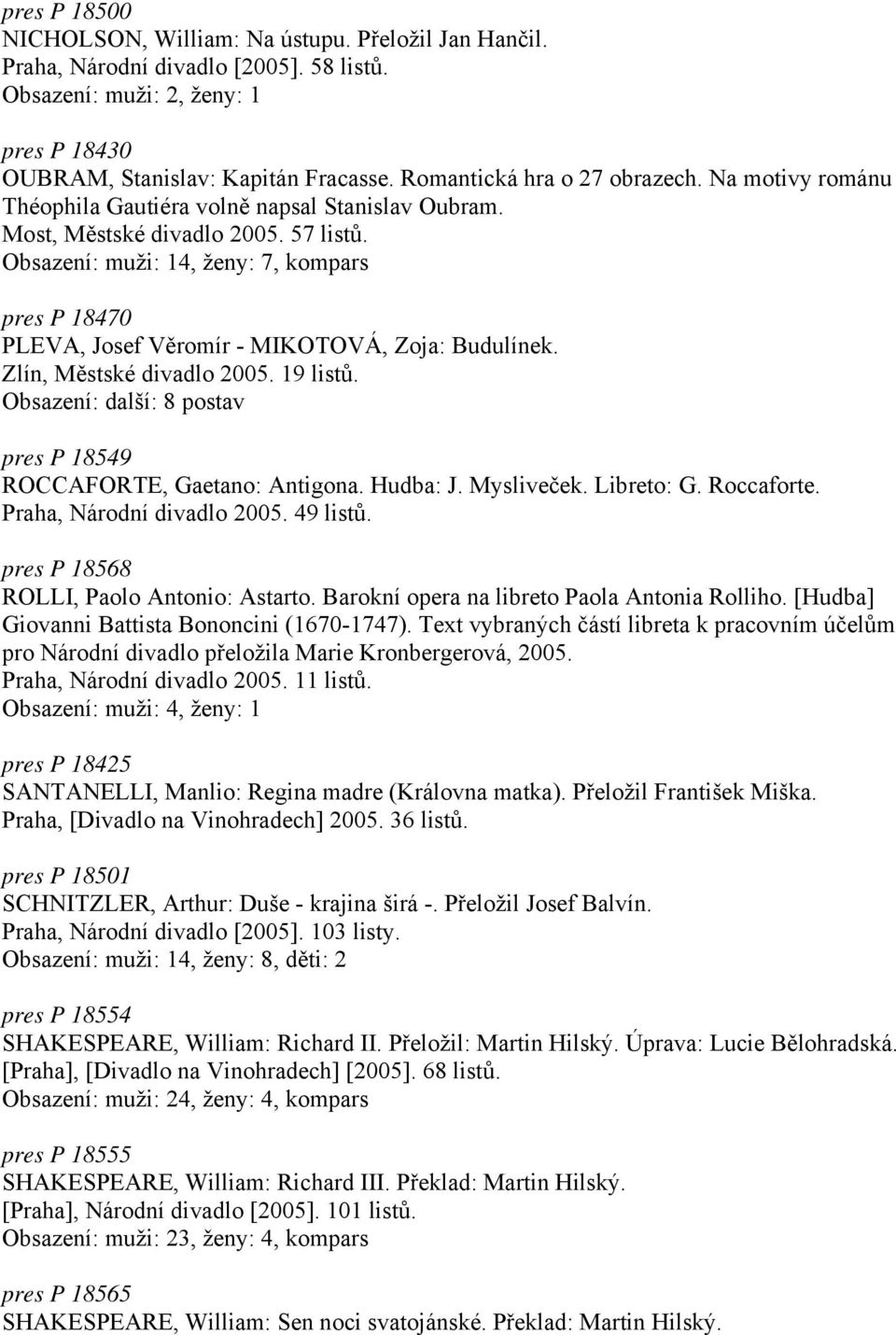 pres P 18500
NICHOLSON, William: Na ústupu. Přeložil Jan Hančil.
Praha, Národní divadlo [2005]. 58 listů.
Obsazení: muži: 2, ženy: 1

pres P 18430
OUBRAM, Stanislav: Kapitán Fracasse. Romantická hra o 27 obrazech. Na motivy románu Théophila Gautiéra volně napsal Stanislav Oubram.
Most, Městské divadlo 2005. 57 listů.
Obsazení: muži: 14, ženy: 7, kompars

pres P 18470
PLEVA, Josef Věromír - MIKOTOVÁ, Zoja: Budulínek.
Zlín, Městské divadlo 2005. 19 listů.
Obsazení: další: 8 postav

pres P 18549
ROCCAFORTE, Gaetano: Antigona. Hudba: J. Mysliveček. Libreto: G. Roccaforte.
Praha, Národní divadlo 2005. 49 listů.

pres P 18568
ROLLI, Paolo Antonio: Astarto. Barokní opera na libreto Paola Antonia Rolliho. [Hudba] Giovanni Battista Bononcini (1670-1747). Text vybraných částí libreta k pracovním účelům pro Národní divadlo přeložila Marie Kronbergerová, 2005.
Praha, Národní divadlo 2005. 11 listů.
Obsazení: muži: 4, ženy: 1

pres P 18425
SANTANELLI, Manlio: Regina madre (Královna matka). Přeložil František Miška.
Praha, [Divadlo na Vinohradech] 2005. 36 listů.

pres P 18501
SCHNITZLER, Arthur: Duše - krajina širá -. Přeložil Josef Balvín.
Praha, Národní divadlo [2005]. 103 listy.
Obsazení: muži: 14, ženy: 8, děti: 2

pres P 18554
SHAKESPEARE, William: Richard II. Přeložil: Martin Hilský. Úprava: Lucie Bělohradská.
[Praha], [Divadlo na Vinohradech] [2005]. 68 listů.
Obsazení: muži: 24, ženy: 4, kompars

pres P 18555
SHAKESPEARE, William: Richard III. Překlad: Martin Hilský.
[Praha], Národní divadlo [2005]. 101 listů.
Obsazení: muži: 23, ženy: 4, kompars

pres P 18565
SHAKESPEARE, William: Sen noci svatojánské. Překlad: Martin Hilský.